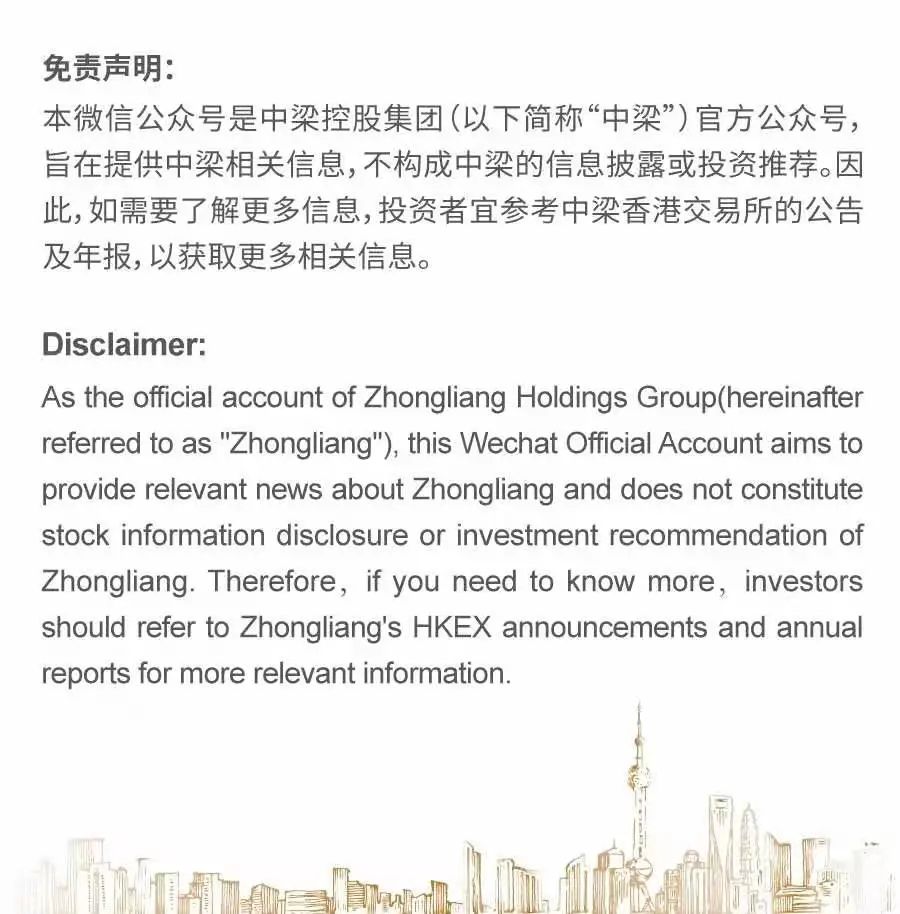 免责声明:
本微信公众号是中梁控股集团(以下简称“中梁”)官方公众号,旨在提供中梁相关信息,不构成中梁的信息披露或投资推荐。因此,如需要了解更多信息,投资者宜参考中梁香港交易所的公告及年报,以获取更多相关信息。

Disclaimer:
As the official account of Zhongliang Holdings Group(hereinafter referred to as "Zhongliang"), this Wechat Official Account aims to provide relevant news about Zhongliang and does not constitute stock information disclosure or investment recommendation of Zhongliang. Therefore, if you need to know more, investors should refer to Zhongliang's HKEX announcements and annual reports for more relevant information.